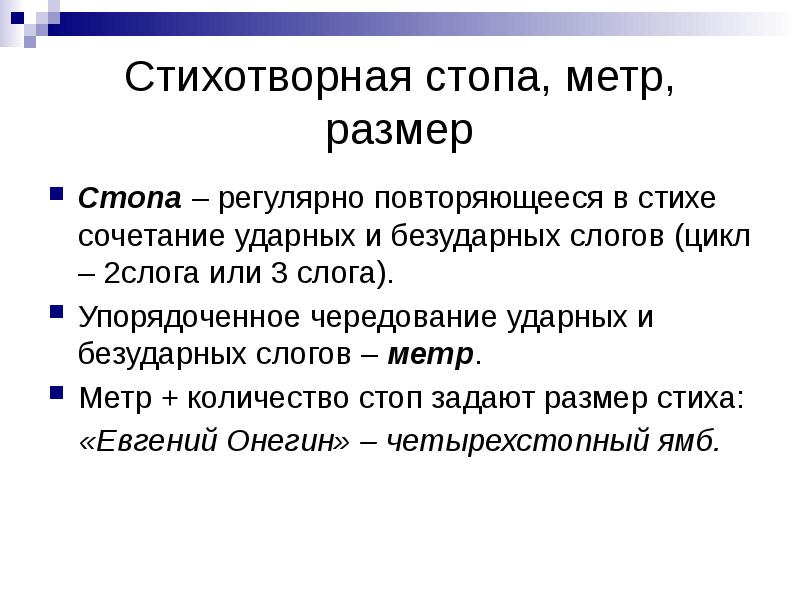 Стихотворная стопа, метр, размер

Стопа – регулярно повторяющееся в стихе сочетание ударных и безударных слогов (цикл – 2слога или 3 слога).

Упорядоченное чередование ударных и безударных слогов – метр.

Метр + количество стоп задают размер стиха:

«Евгений Онегин» – четырехстопный ямб.